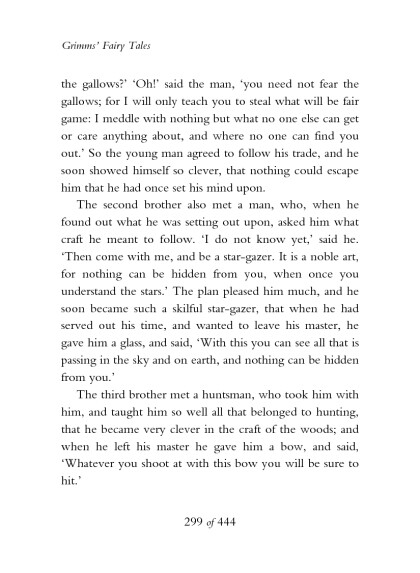 Grimms' Fairy Tales

the gallows?' 'Oh!' said the man, 'you need not fear the gallows; for I will only teach you to steal what will be fair game: I meddle with nothing but what no one else can get or care anything about, and where no one can find you out.' So the young man agreed to follow his trade, and he soon showed himself so clever, that nothing could escape him that he had once set his mind upon.

The second brother also met a man, who, when he found out what he was setting out upon, asked him what craft he meant to follow. 'I do not know yet,' said he. 'Then come with me, and be a star-gazer. It is a noble art, for nothing can be hidden from you, when once you understand the stars.' The plan pleased him much, and he soon became such a skilful star-gazer, that when he had served out his time, and wanted to leave his master, he gave him a glass, and said, 'With this you can see all that is passing in the sky and on earth, and nothing can be hidden from you.'

The third brother met a huntsman, who took him with him, and taught him so well all that belonged to hunting, that he became very clever in the craft of the woods; and when he left his master he gave him a bow, and said, 'Whatever you shoot at with this bow you will be sure to hit.'

299 of 444